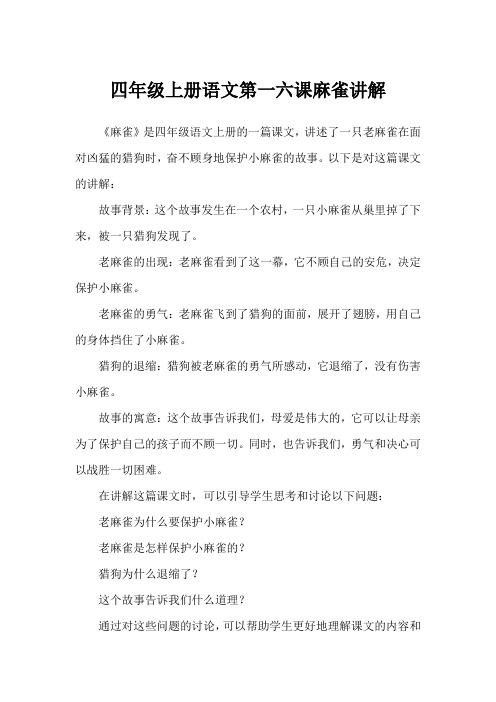 四年级上册语文第一六课麻雀讲解

《麻雀》是四年级语文上册的一篇课文，讲述了一只老麻雀在面对凶猛的猎狗时，奋不顾身地保护小麻雀的故事。以下是对这篇课文的讲解：

故事背景：这个故事发生在一个农村，一只小麻雀从巢里掉了下来，被一只猎狗发现了。

老麻雀的出现：老麻雀看到了这一幕，它不顾自己的安危，决定保护小麻雀。

老麻雀的勇气：老麻雀飞到了猎狗的面前，展开了翅膀，用自己的身体挡住了小麻雀。

猎狗的退缩：猎狗被老麻雀的勇气所感动，它退缩了，没有伤害小麻雀。

故事的寓意：这个故事告诉我们，母爱是伟大的，它可以让母亲为了保护自己的孩子而不顾一切。同时，也告诉我们，勇气和决心可以战胜一切困难。

在讲解这篇课文时，可以引导学生思考和讨论以下问题：

老麻雀为什么要保护小麻雀？

老麻雀是怎样保护小麻雀的？

猎狗为什么退缩了？

这个故事告诉我们什么道理？

通过对这些问题的讨论，可以帮助学生更好地理解课文的内容和